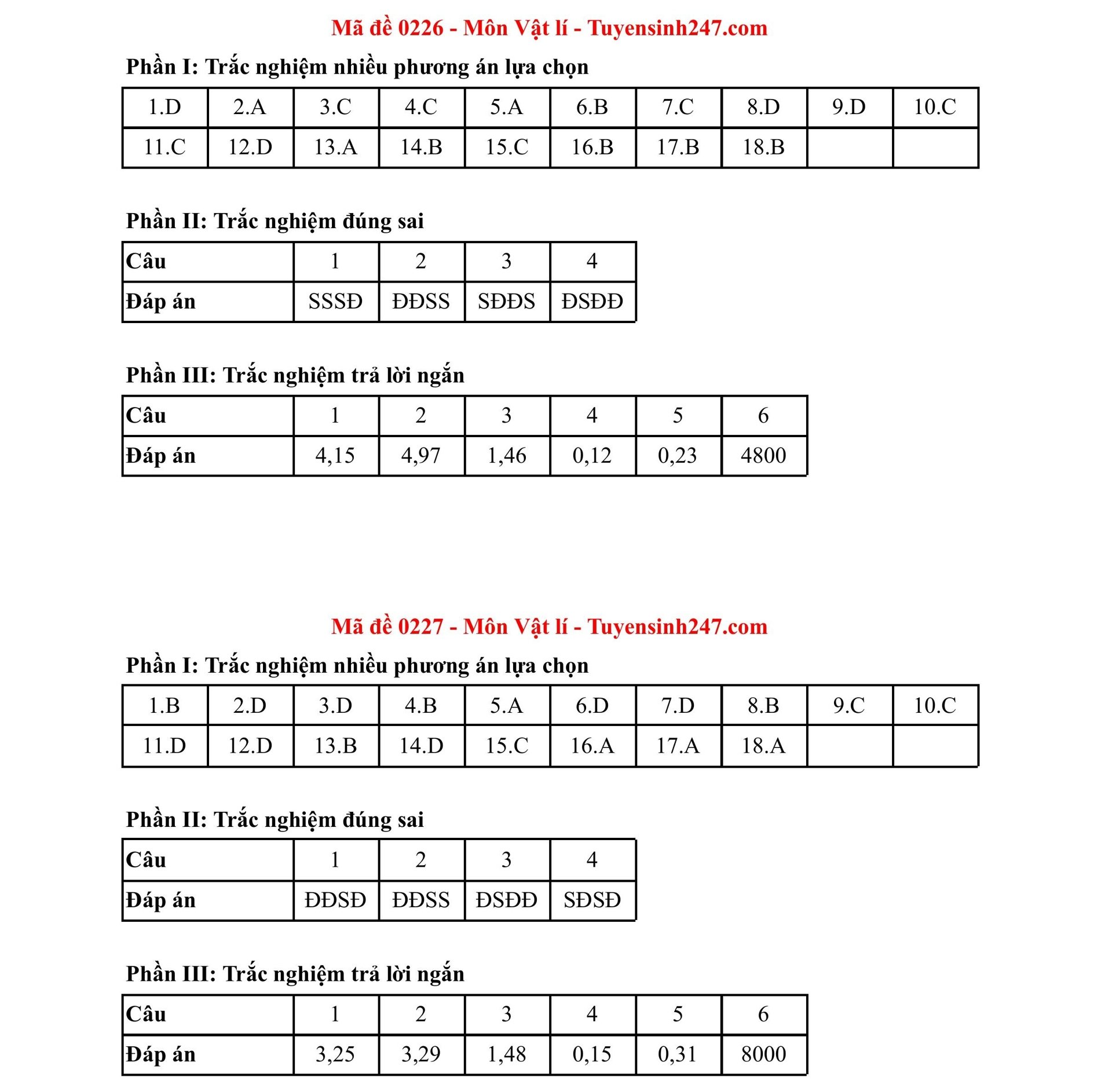 Mã đề 0226 - Môn Vật lí - Tuyensinh247.com

Phần I: Trắc nghiệm nhiều phương án lựa chọn

| 1.D | 2.A | 3.C | 4.C | 5.A | 6.B | 7.C | 8.D | 9.D | 10.C |
|---|---|---|---|---|---|---|---|---|---|
| 11.C | 12.D | 13.A | 14.B | 15.C | 16.B | 17.B | 18.B | | |

Phần II: Trắc nghiệm đúng sai

| Câu | 1 | 2 | 3 | 4 |
|---|---|---|---|---|
| Đáp án | SSSĐ | ĐĐSS | SĐĐS | ĐSĐĐ |

Phần III: Trắc nghiệm trả lời ngắn

| Câu | 1 | 2 | 3 | 4 | 5 | 6 |
|---|---|---|---|---|---|---|
| Đáp án | 4,15 | 4,97 | 1,46 | 0,12 | 0,23 | 4800 |

Mã đề 0227 - Môn Vật lí - Tuyensinh247.com

Phần I: Trắc nghiệm nhiều phương án lựa chọn

| 1.B | 2.D | 3.D | 4.B | 5.A | 6.D | 7.D | 8.B | 9.C | 10.C |
|---|---|---|---|---|---|---|---|---|---|
| 11.D | 12.D | 13.B | 14.D | 15.C | 16.A | 17.A | 18.A | | |

Phần II: Trắc nghiệm đúng sai

| Câu | 1 | 2 | 3 | 4 |
|---|---|---|---|---|
| Đáp án | ĐĐSĐ | ĐĐSS | ĐSĐĐ | SĐSĐ |

Phần III: Trắc nghiệm trả lời ngắn

| Câu | 1 | 2 | 3 | 4 | 5 | 6 |
|---|---|---|---|---|---|---|
| Đáp án | 3,25 | 3,29 | 1,48 | 0,15 | 0,31 | 8000 |